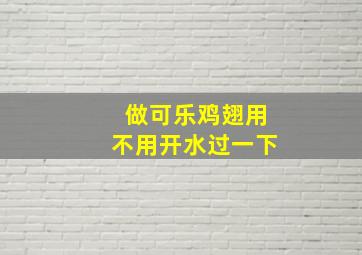 做可乐鸡翅用
不用开水过一下